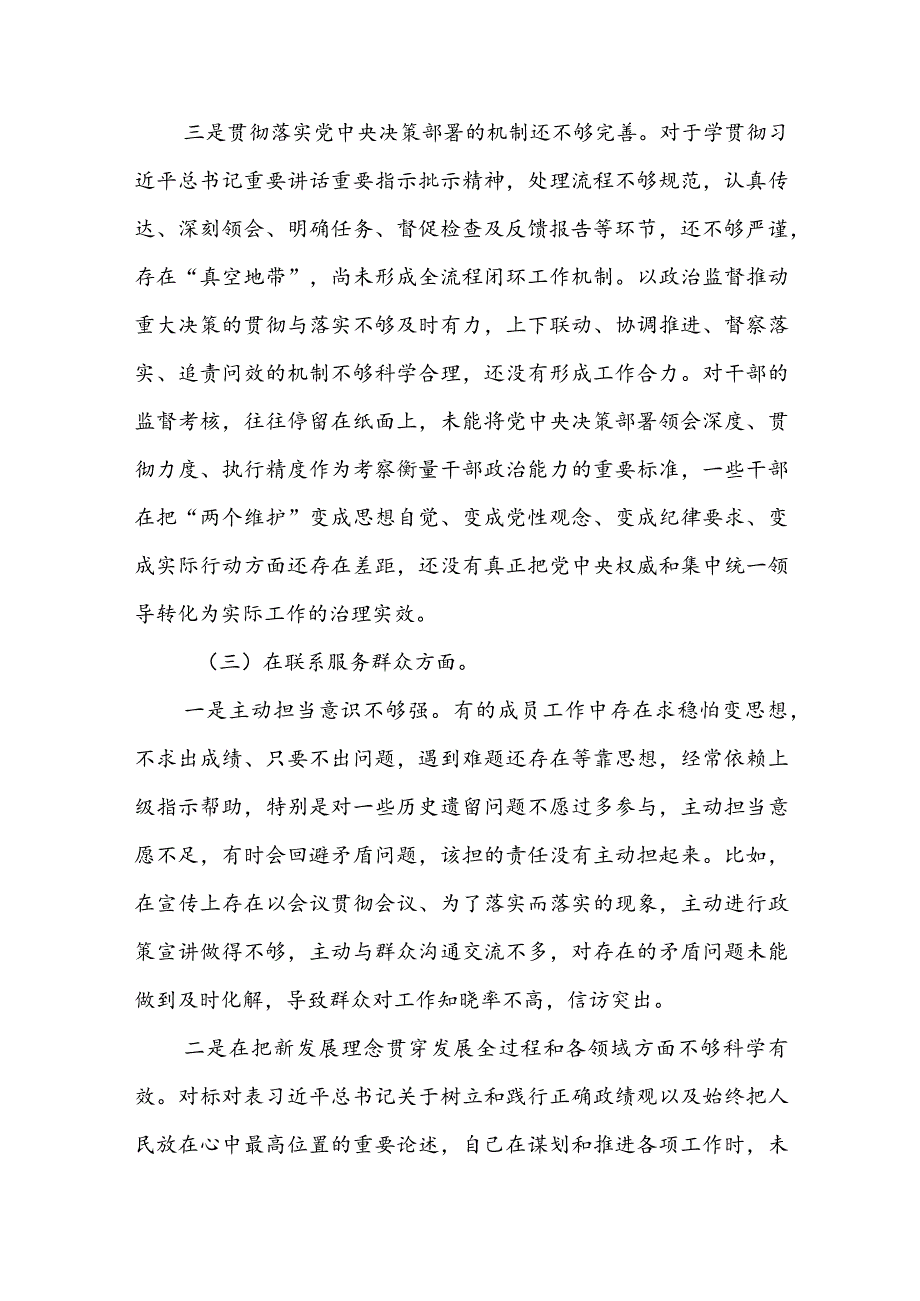 三是贯彻落实党中央决策部署的机制还不够完善。对于学贯彻习近平总书记重要讲话重要指示批示精神，处理流程不够规范，认真传达、深刻领会、明确任务、督促检查及反馈报告等环节，还不够严谨，存在“真空地带”，尚未形成全流程闭环工作机制。以政治监督推动重大决策的贯彻与落实不够及时有力，上下联动、协调推进、督察落实、追责问效的机制不够科学合理，还没有形成工作合力。对干部的监督考核，往往停留在纸面上，未能将党中央决策部署领会深度、贯彻力度、执行精度作为考察衡量干部政治能力的重要标准，一些干部在把“两个维护”变成思想自觉、变成党性观念、变成纪律要求、变成实际行动方面还存在差距，还没有真正把党中央权威和集中统一领导转化为实际工作的治理实效。

（三）在联系服务群众方面。

一是主动担当意识不够强。有的成员工作中存在求稳怕变思想，不求出成绩、只要不出问题，遇到难题还存在等靠思想，经常依赖上级指示帮助，特别是对一些历史遗留问题不愿过多参与，主动担当意愿不足，有时会回避矛盾问题，该担的责任没有主动担起来。比如，在宣传上存在以会议贯彻会议、为了落实而落实的现象，主动进行政策宣讲做得不够，主动与群众沟通交流不多，对存在的矛盾问题未能做到及时化解，导致群众对工作知晓率不高，信访突出。

二是在把新发展理念贯穿发展全过程和各领域方面不够科学有效。对标对表习近平总书记关于树立和践行正确政绩观以及始终把人民放在心中最高位置的重要论述，自己在谋划和推进各项工作时，未